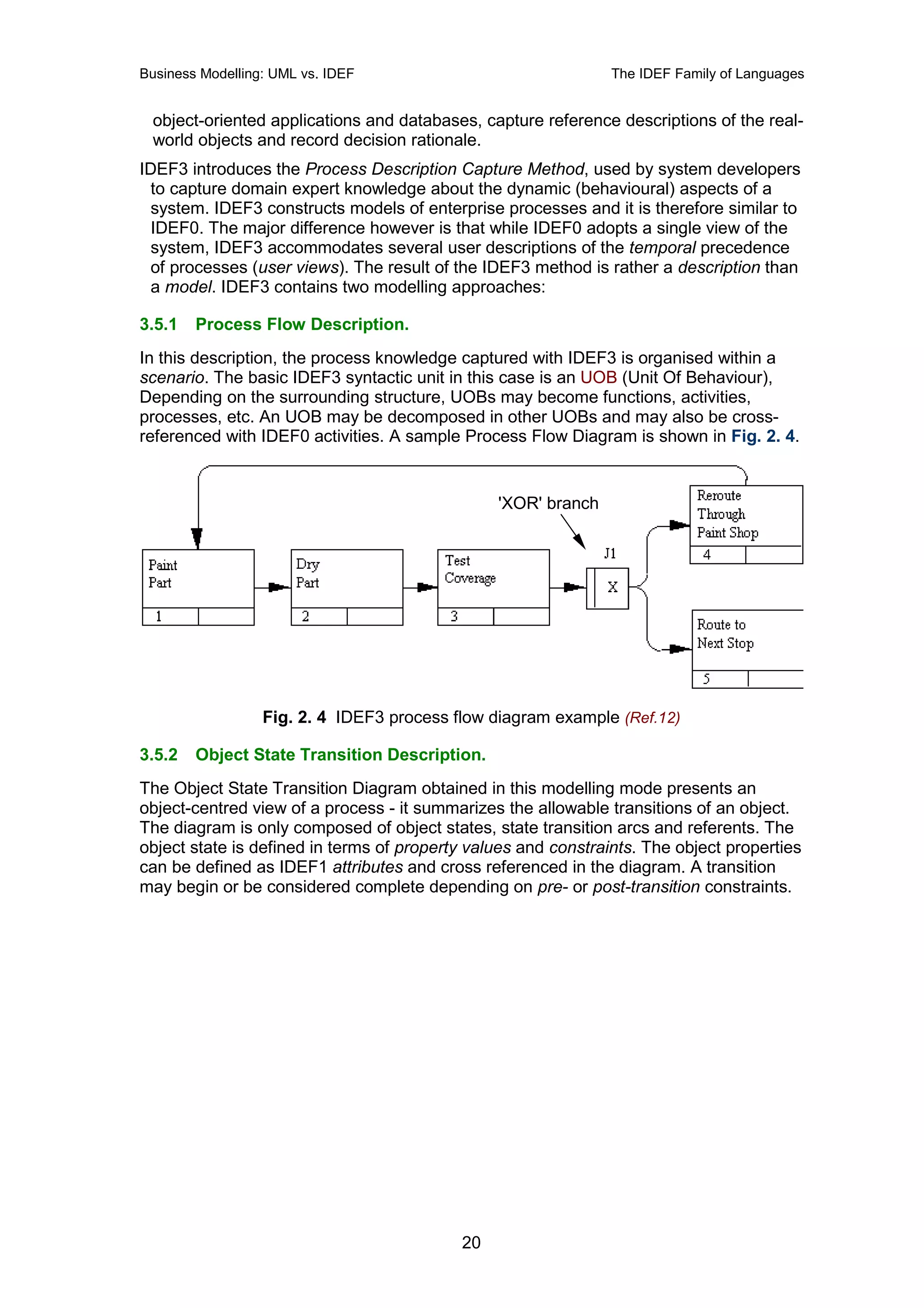 Business Modelling: UML vs. IDEF

The IDEF Family of Languages

object-oriented applications and databases, capture reference descriptions of the real-world objects and record decision rationale.

IDEF3 introduces the Process Description Capture Method, used by system developers to capture domain expert knowledge about the dynamic (behavioural) aspects of a system. IDEF3 constructs models of enterprise processes and it is therefore similar to IDEF0. The major difference however is that while IDEF0 adopts a single view of the system, IDEF3 accommodates several user descriptions of the temporal precedence of processes (user views). The result of the IDEF3 method is rather a description than a model. IDEF3 contains two modelling approaches:

3.5.1 Process Flow Description.

In this description, the process knowledge captured with IDEF3 is organised within a scenario. The basic IDEF3 syntactic unit in this case is an UOB (Unit Of Behaviour), Depending on the surrounding structure, UOBs may become functions, activities, processes, etc. An UOB may be decomposed in other UOBs and may also be cross-referenced with IDEF0 activities. A sample Process Flow Diagram is shown in Fig. 2. 4.

'XOR' branch

Paint Part

1

Dry Part

2

Test Coverage

3

J1

X

Reroute Through Paint Shop

4

Route to Next Stop

5

Fig. 2. 4 IDEF3 process flow diagram example (Ref.12)

3.5.2 Object State Transition Description.

The Object State Transition Diagram obtained in this modelling mode presents an object-centred view of a process - it summarizes the allowable transitions of an object. The diagram is only composed of object states, state transition arcs and referents. The object state is defined in terms of property values and constraints. The object properties can be defined as IDEF1 attributes and cross referenced in the diagram. A transition may begin or be considered complete depending on pre- or post-transition constraints.

20